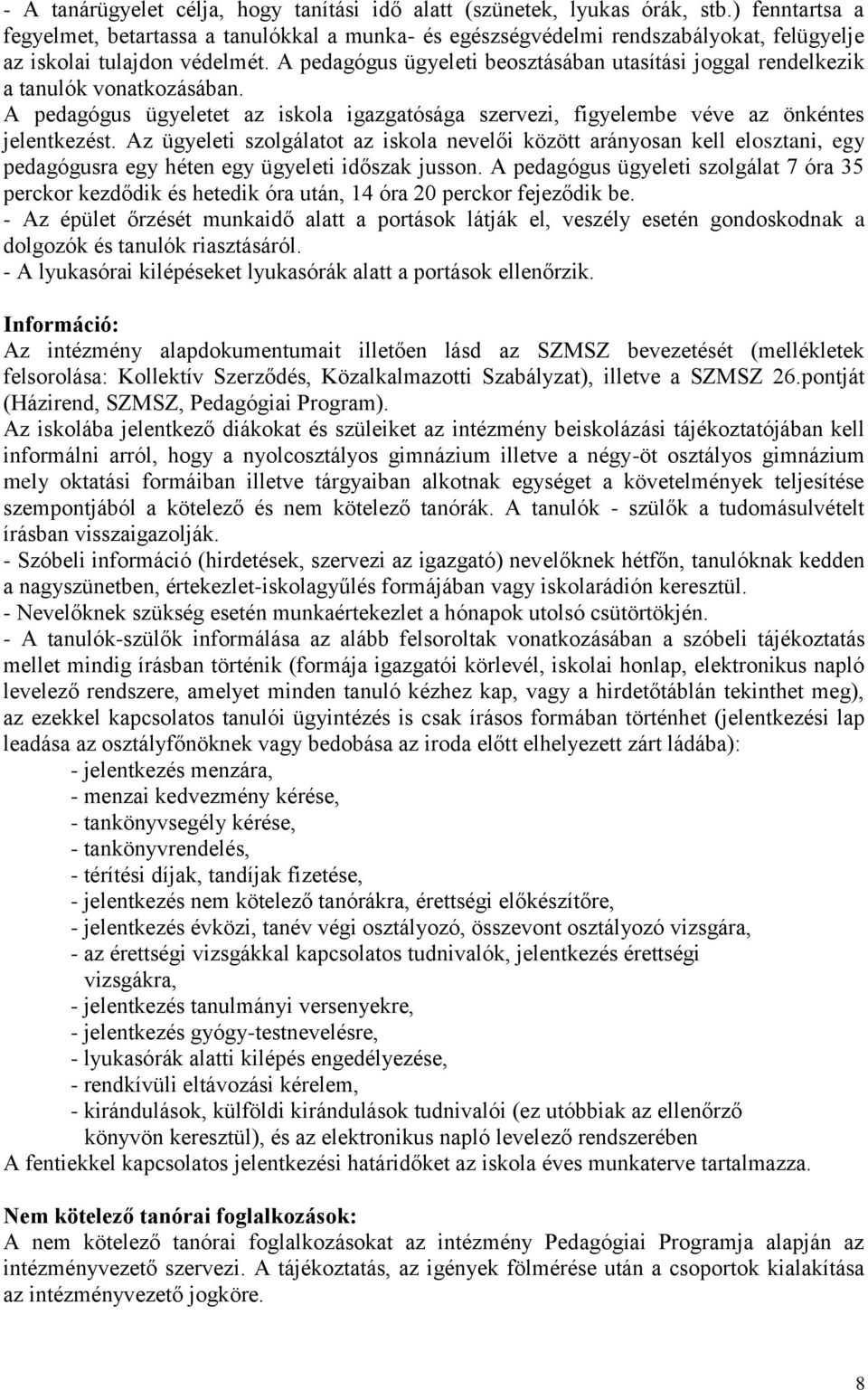 - A tanárügyelet célja, hogy tanítási idő alatt (szünetek, lyukas órák, stb.) fenntartsa a fegyelmet, betartassa a tanulókkal a munka- és egészségvédelmi rendszabályokat, felügyelje az iskolai tulajdon védelmét. A pedagógus ügyeleti beosztásában utasítási joggal rendelkezik a tanulók vonatkozásában.
A pedagógus ügyeletet az iskola igazgatósága szervezi, figyelembe véve az önkéntes jelentkezést. Az ügyeleti szolgálatot az iskola nevelői között arányosan kell elosztani, egy pedagógusra egy héten egy ügyeleti időszak jusson. A pedagógus ügyeleti szolgálat 7 óra 35 perckor kezdődik és hetedik óra után, 14 óra 20 perckor fejeződik be.
- Az épület őrzését munkaidő alatt a portások látják el, veszély esetén gondoskodnak a dolgozók és tanulók riasztásáról.
- A lyukasórai kilépéseket lyukasórák alatt a portások ellenőrzik.

Információ:
Az intézmény alapdokumentumait illetően lásd az SZMSZ bevezetését (mellékletek felsorolása: Kollektív Szerződés, Közalkalmazotti Szabályzat), illetve a SZMSZ 26.pontját (Házirend, SZMSZ, Pedagógiai Program).
Az iskolába jelentkező diákokat és szüleiket az intézmény beiskolázási tájékoztatójában kell informálni arról, hogy a nyolcosztályos gimnázium illetve a négy-öt osztályos gimnázium mely oktatási formáiban illetve tárgyaiban alkotnak egységet a követelmények teljesítése szempontjából a kötelező és nem kötelező tanórák. A tanulók - szülők a tudomásulvételt írásban visszaigazolják.
- Szóbeli információ (hirdetések, szervezi az igazgató) nevelőknek hétfőn, tanulóknak kedden a nagyszünetben, értekezlet-iskolagyűlés formájában vagy iskolarádión keresztül.
- Nevelőknek szükség esetén munkaértekezlet a hónapok utolsó csütörtökjén.
- A tanulók-szülők informálása az alább felsoroltak vonatkozásában a szóbeli tájékoztatás mellet mindig írásban történik (formája igazgatói körlevél, iskolai honlap, elektronikus napló levelező rendszere, amelyet minden tanuló kézhez kap, vagy a hirdetőtáblán tekinthet meg), az ezekkel kapcsolatos tanulói ügyintézés is csak írásos formában történhet (jelentkezési lap leadása az osztályfőnöknek vagy bedobása az iroda előtt elhelyezett zárt ládába):
- jelentkezés menzára,
- menzai kedvezmény kérése,
- tankönyvsegély kérése,
- tankönyvrendelés,
- térítési díjak, tandíjak fizetése,
- jelentkezés nem kötelező tanórákra, érettségi előkészítőre,
- jelentkezés évközi, tanév végi osztályozó, összevont osztályozó vizsgára,
- az érettségi vizsgákkal kapcsolatos tudnivalók, jelentkezés érettségi vizsgákra,
- jelentkezés tanulmányi versenyekre,
- jelentkezés gyógy-testnevelésre,
- lyukasórák alatti kilépés engedélyezése,
- rendkívüli eltávozási kérelem,
- kirándulások, külföldi kirándulások tudnivalói (ez utóbbiak az ellenőrző könyvön keresztül), és az elektronikus napló levelező rendszerében
A fentiekkel kapcsolatos jelentkezési határidőket az iskola éves munkaterve tartalmazza.

Nem kötelező tanórai foglalkozások:
A nem kötelező tanórai foglalkozásokat az intézmény Pedagógiai Programja alapján az intézményvezető szervezi. A tájékoztatás, az igények fölmérése után a csoportok kialakítása az intézményvezető jogköre.

8